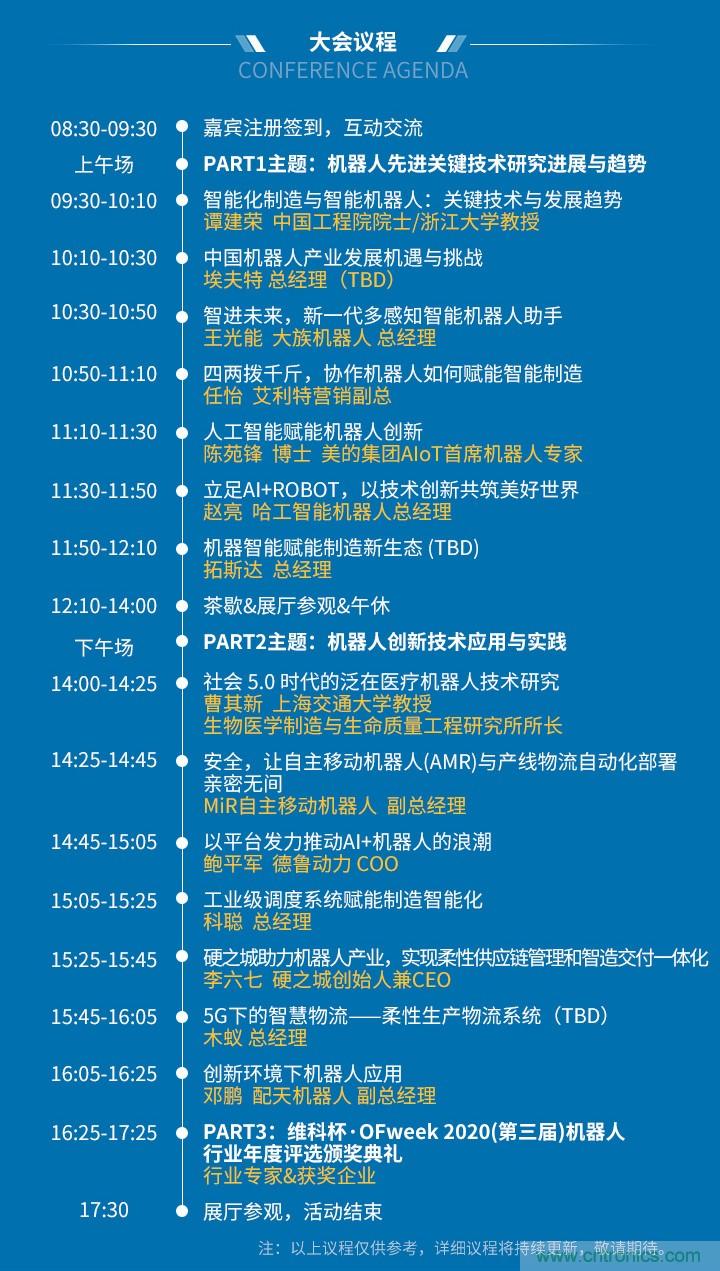 大会议程
CONFERENCE AGENDA

08:30-09:30 嘉宾注册签到，互动交流

上午场 PART1主题：机器人先进关键技术研究进展与趋势

09:30-10:10 智能化制造与智能机器人：关键技术与发展趋势
谭建荣 中国工程院院士/浙江大学教授

10:10-10:30 中国机器人产业发展机遇与挑战
埃夫特 总经理（TBD）

10:30-10:50 智进未来，新一代多感知智能机器人助手
王光能 大族机器人 总经理

10:50-11:10 四两拨千斤，协作机器人如何赋能智能制造
任怡 艾利特营销副总

11:10-11:30 人工智能赋能机器人创新
陈苑锋 博士 美的集团AIoT首席机器人专家

11:30-11:50 立足AI+ROBOT，以技术创新共筑美好世界
赵亮 哈工智能机器人总经理

11:50-12:10 机器智能赋能制造新生态 (TBD)
拓斯达 总经理

12:10-14:00 茶歇&展厅参观&午休

下午场 PART2主题：机器人创新技术应用与实践

14:00-14:25 社会 5.0 时代的泛在医疗机器人技术研究
曹其新 上海交通大学教授
生物医学制造与生命质量工程研究所所长

14:25-14:45 安全，让自主移动机器人(AMR)与产线物流自动化部署亲密无间
MiR自主移动机器人 副总经理

14:45-15:05 以平台发力推动AI+机器人的浪潮
鲍平军 德鲁动力 COO

15:05-15:25 工业级调度系统赋能制造智能化
科聪 总经理

15:25-15:45 硬之城助力机器人产业，实现柔性供应链管理和智造交付一体化
李六七 硬之城创始人兼CEO

15:45-16:05 5G下的智慧物流——柔性生产物流系统（TBD）
木蚁 总经理

16:05-16:25 创新环境下机器人应用
邓鹏 配天机器人 副总经理

16:25-17:25 PART3：维科杯·OFweek 2020(第三届)机器人行业年度评选颁奖典礼
行业专家&获奖企业

17:30 展厅参观，活动结束

注：以上议程仅供参考，详细议程将持续更新，敬请期待。

www.cntronics.com